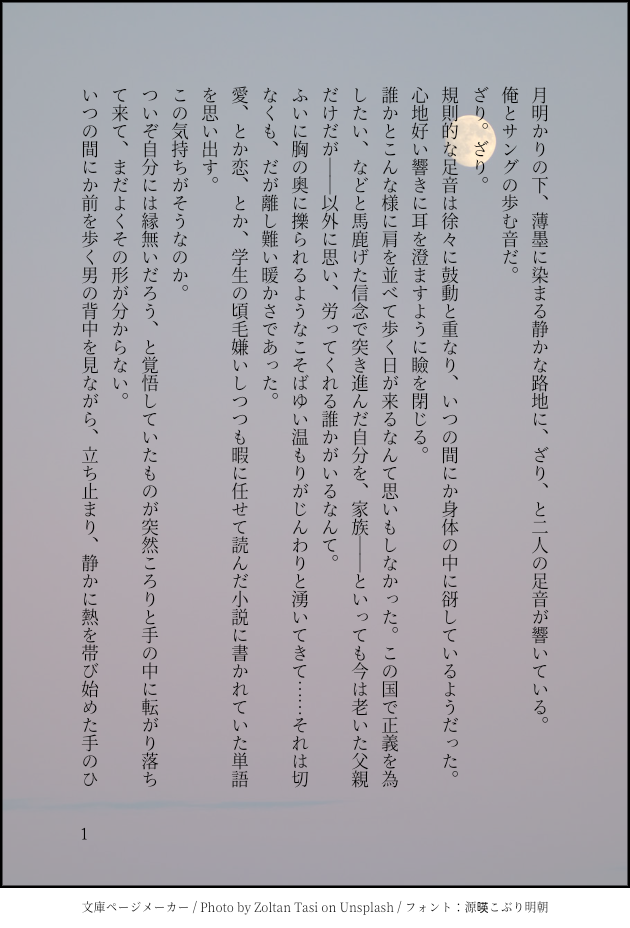 月明かりの下、薄墨に染まる静かな路地に、ざり、と二人の足音が響いている。
俺とサングの歩む音だ。
ざり。ざり。
規則的な足音は徐々に鼓動と重なり、いつの間にか身体の中に谺しているようだった。
心地好い響きに耳を澄ますように瞼を閉じる。
誰かとこんな様に肩を並べて歩く日が来るなんて思いもしなかった。この国で正義を為したい、などと馬鹿げた信念で突き進んだ自分を、家族――といっても今は老いた父親だけだが――以外に思い、労ってくれる誰かがいるなんて。
ふいに胸の奥に擽られるようなこそばゆい温もりがじんわりと湧いてきて……それは切なくも、だが離し難い暖かさであった。
愛、とか恋、とか、学生の頃毛嫌いしつつも暇に任せて読んだ小説に書かれていた単語を思い出す。
この気持ちがそうなのか。
ついぞ自分には縁無いだろう、と覚悟していたものが突然ころりと手の中に転がり落ちて来て、まだよくその形が分からない。
いつの間にか前を歩く男の背中を見ながら、立ち止まり、静かに熱を帯び始めた手のひ

1

文庫ページメーカー / Photo by Zoltan Tasi on Unsplash / フォント：源暎こぶり明朝